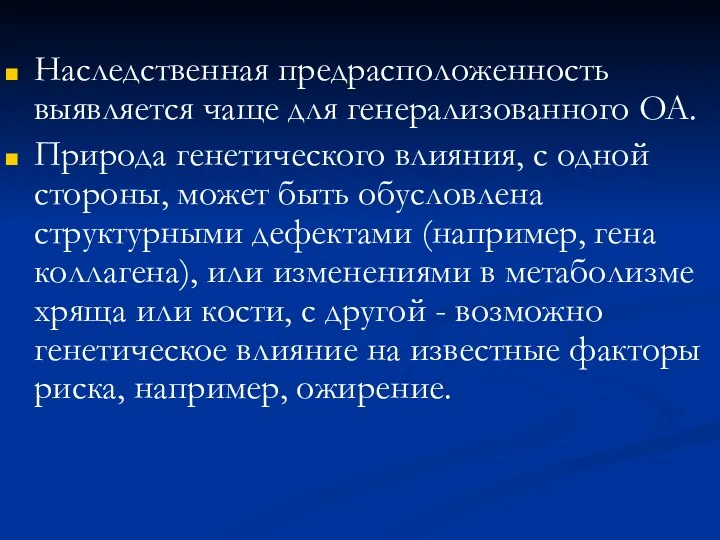 Наследственная предрасположенность выявляется чаще для генерализованного ОА.

Природа генетического влияния, с одной стороны, может быть обусловлена структурными дефектами (например, гена коллагена), или изменениями в метаболизме хряща или кости, с другой - возможно генетическое влияние на известные факторы риска, например, ожирение.